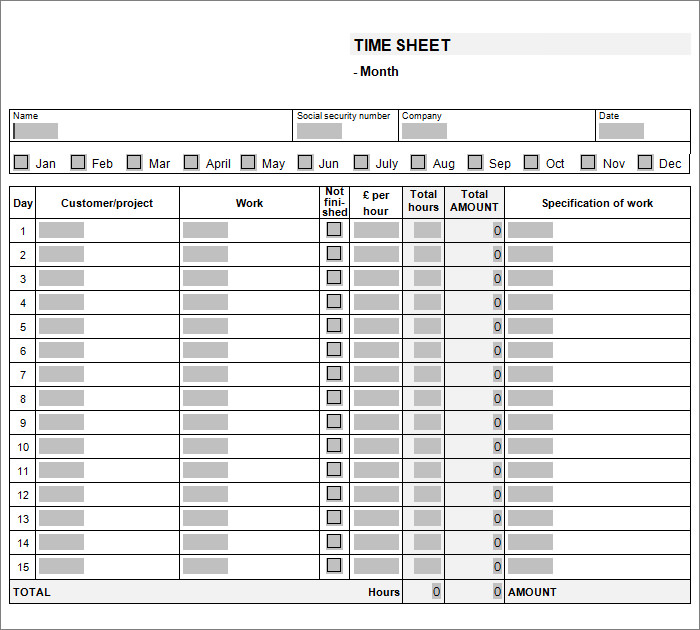 TIME SHEET

- Month

| Name | Social security number | Company | Date |
|---|---|---|---|
| | | | |

Jan Feb Mar April May Jun July Aug Sep Oct Nov Dec

| Day | Customer/project | Work | Not finished | £ per hour | Total hours | Total AMOUNT | Specification of work |
|---|---|---|---|---|---|---|---|
| 1 | | | | | | 0 | |
| 2 | | | | | | 0 | |
| 3 | | | | | | 0 | |
| 4 | | | | | | 0 | |
| 5 | | | | | | 0 | |
| 6 | | | | | | 0 | |
| 7 | | | | | | 0 | |
| 8 | | | | | | 0 | |
| 9 | | | | | | 0 | |
| 10 | | | | | | 0 | |
| 11 | | | | | | 0 | |
| 12 | | | | | | 0 | |
| 13 | | | | | | 0 | |
| 14 | | | | | | 0 | |
| 15 | | | | | | 0 | |
| TOTAL | | | | Hours | 0 | 0 | AMOUNT |